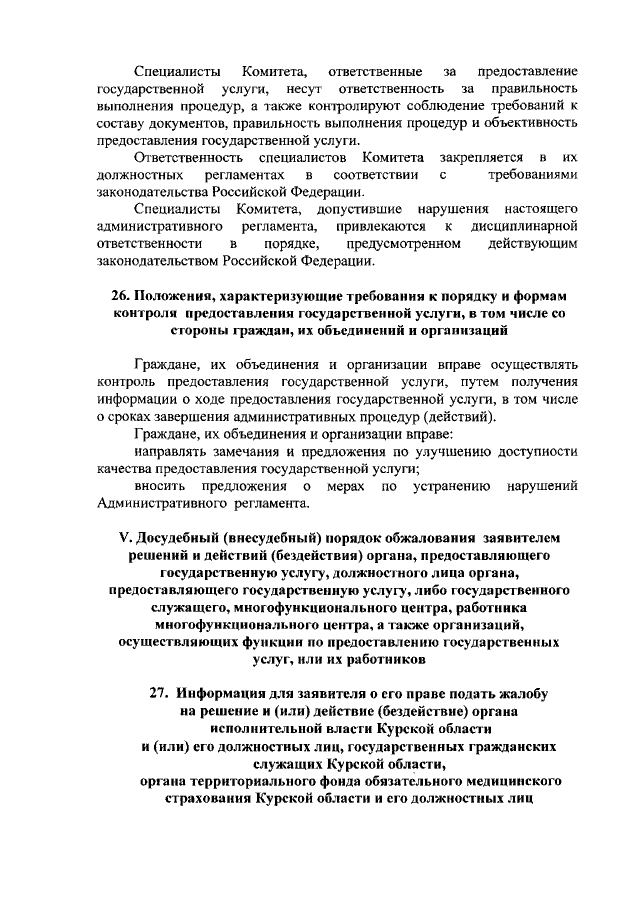 Специалисты Комитета, ответственные за предоставление государственной услуги, несут ответственность за правильность выполнения процедур, а также контролируют соблюдение требований к составу документов, правильность выполнения процедур и объективность предоставления государственной услуги.

Ответственность специалистов Комитета закрепляется в их должностных регламентах в соответствии с требованиями законодательства Российской Федерации.

Специалисты Комитета, допустившие нарушения настоящего административного регламента, привлекаются к дисциплинарной ответственности в порядке, предусмотренном действующим законодательством Российской Федерации.

26. Положения, характеризующие требования к порядку и формам контроля предоставления государственной услуги, в том числе со стороны граждан, их объединений и организаций

Граждане, их объединения и организации вправе осуществлять контроль предоставления государственной услуги, путем получения информации о ходе предоставления государственной услуги, в том числе о сроках завершения административных процедур (действий).

Граждане, их объединения и организации вправе:

направлять замечания и предложения по улучшению доступности качества предоставления государственной услуги;

вносить предложения о мерах по устранению нарушений Административного регламента.

V. Досудебный (внесудебный) порядок обжалования заявителем решений и действий (бездействия) органа, предоставляющего государственную услугу, должностного лица органа, предоставляющего государственную услугу, либо государственного служащего, многофункционального центра, работника многофункционального центра, а также организаций, осуществляющих функции по предоставлению государственных услуг, или их работников

27. Информация для заявителя о его праве подать жалобу на решение и (или) действие (бездействие) органа исполнительной власти Курской области и (или) его должностных лиц, государственных гражданских служащих Курской области, органа территориального фонда обязательного медицинского страхования Курской области и его должностных лиц